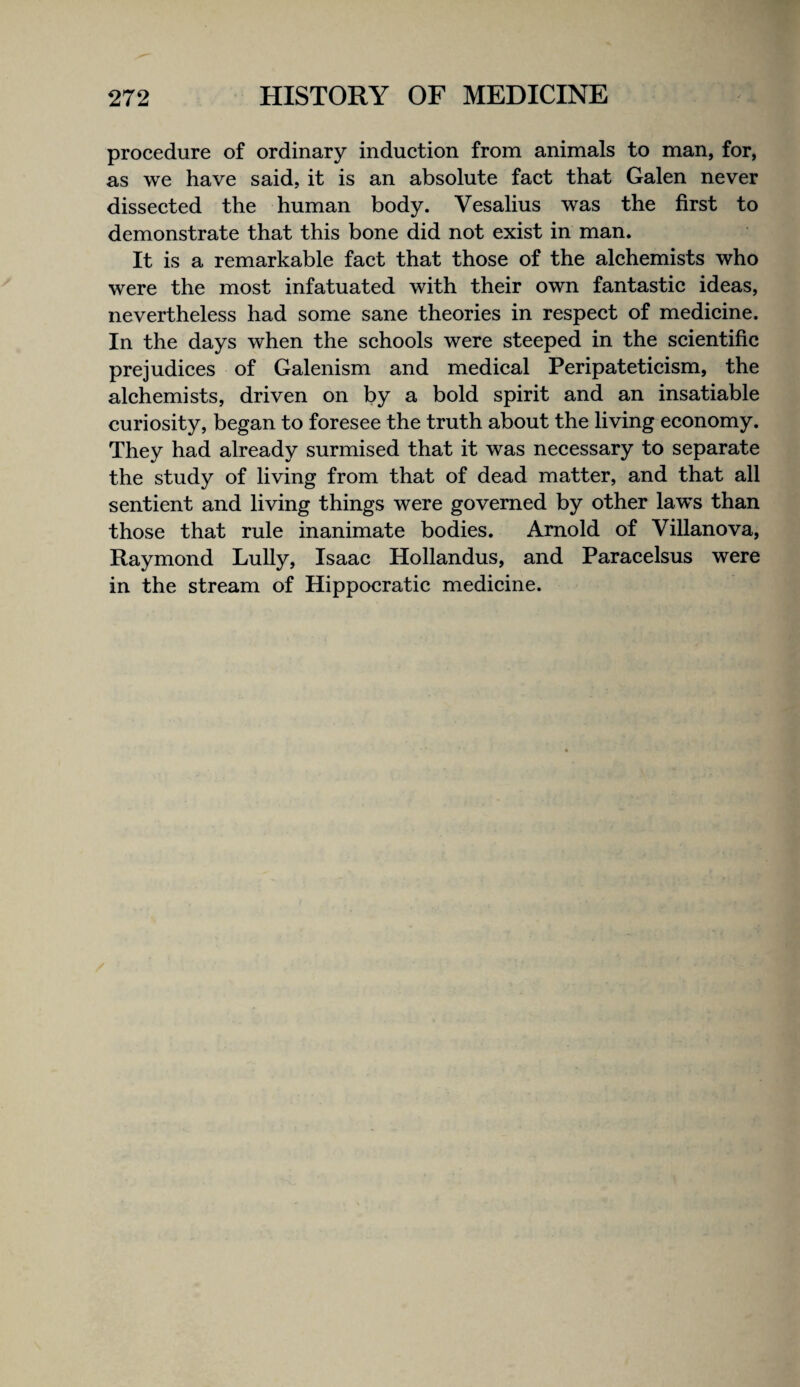 272 HISTORY OF MEDICINE

procedure of ordinary induction from animals to man, for, as we have said, it is an absolute fact that Galen never dissected the human body. Vesalius was the first to demonstrate that this bone did not exist in man.

It is a remarkable fact that those of the alchemists who were the most infatuated with their own fantastic ideas, nevertheless had some sane theories in respect of medicine. In the days when the schools were steeped in the scientific prejudices of Galenism and medical Peripateticism, the alchemists, driven on by a bold spirit and an insatiable curiosity, began to foresee the truth about the living economy. They had already surmised that it was necessary to separate the study of living from that of dead matter, and that all sentient and living things were governed by other laws than those that rule inanimate bodies. Arnold of Villanova, Raymond Lully, Isaac Hollandus, and Paracelsus were in the stream of Hippocratic medicine.